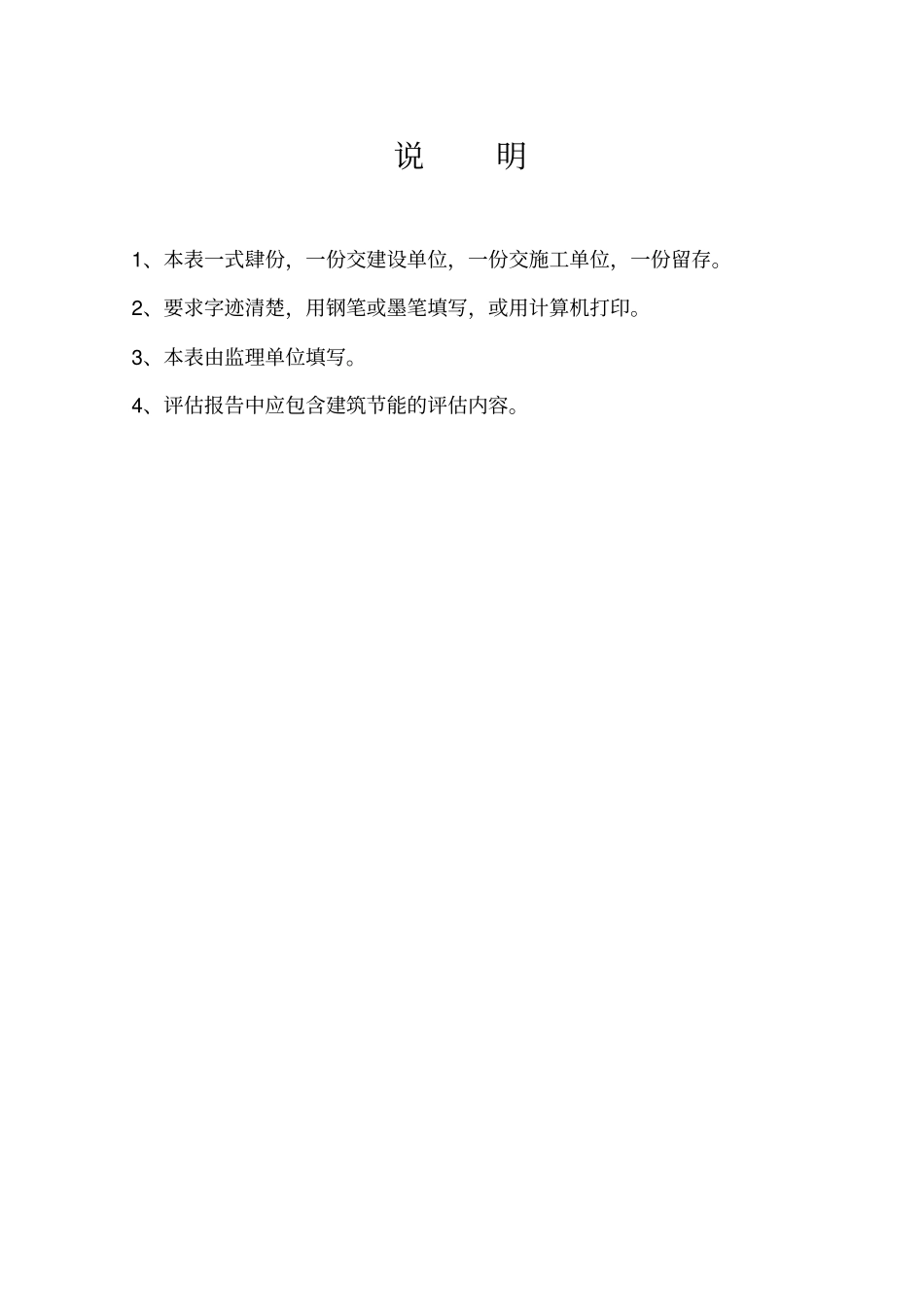 说　明

1、本表一式肆份，一份交建设单位，一份交施工单位，一份留存。

2、要求字迹清楚，用钢笔或墨笔填写，或用计算机打印。

3、本表由监理单位填写。

4、评估报告中应包含建筑节能的评估内容。